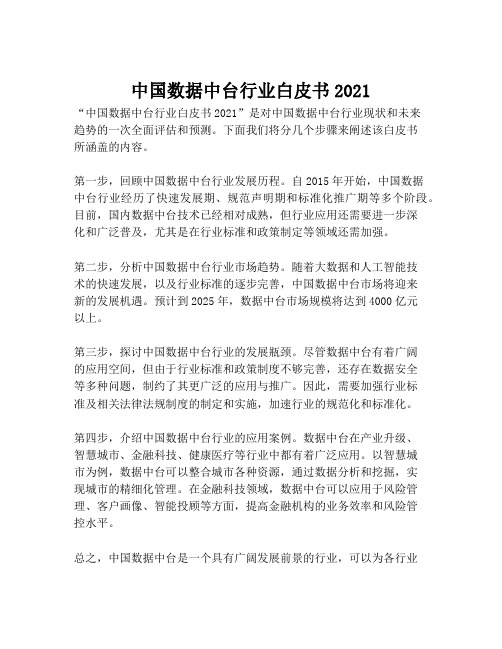 中国数据中台行业白皮书2021

“中国数据中台行业白皮书2021”是对中国数据中台行业现状和未来趋势的一次全面评估和预测。下面我们将分几个步骤来阐述该白皮书所涵盖的内容。

第一步，回顾中国数据中台行业发展历程。自2015年开始，中国数据中台行业经历了快速发展期、规范声明期和标准化推广期等多个阶段。目前，国内数据中台技术已经相对成熟，但行业应用还需要进一步深化和广泛普及，尤其是在行业标准和政策制定等领域还需加强。

第二步，分析中国数据中台行业市场趋势。随着大数据和人工智能技术的快速发展，以及行业标准的逐步完善，中国数据中台市场将迎来新的发展机遇。预计到2025年，数据中台市场规模将达到4000亿元以上。

第三步，探讨中国数据中台行业的发展瓶颈。尽管数据中台有着广阔的应用空间，但由于行业标准和政策制度不够完善，还存在数据安全等多种问题，制约了其更广泛的应用与推广。因此，需要加强行业标准及相关法律法规制度的制定和实施，加速行业的规范化和标准化。

第四步，介绍中国数据中台行业的应用案例。数据中台在产业升级、智慧城市、金融科技、健康医疗等行业中都有着广泛应用。以智慧城市为例，数据中台可以整合城市各种资源，通过数据分析和挖掘，实现城市的精细化管理。在金融科技领域，数据中台可以应用于风险管理、客户画像、智能投顾等方面，提高金融机构的业务效率和风险管控水平。

总之，中国数据中台是一个具有广阔发展前景的行业，可以为各行业